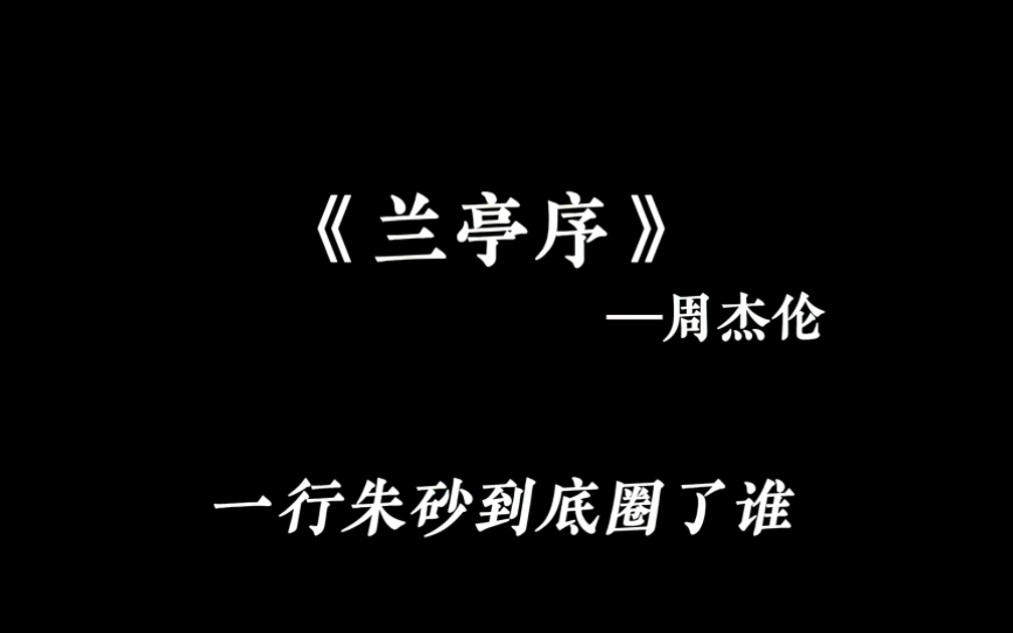 《兰亭序》
—周杰伦

一行朱砂到底圈了谁